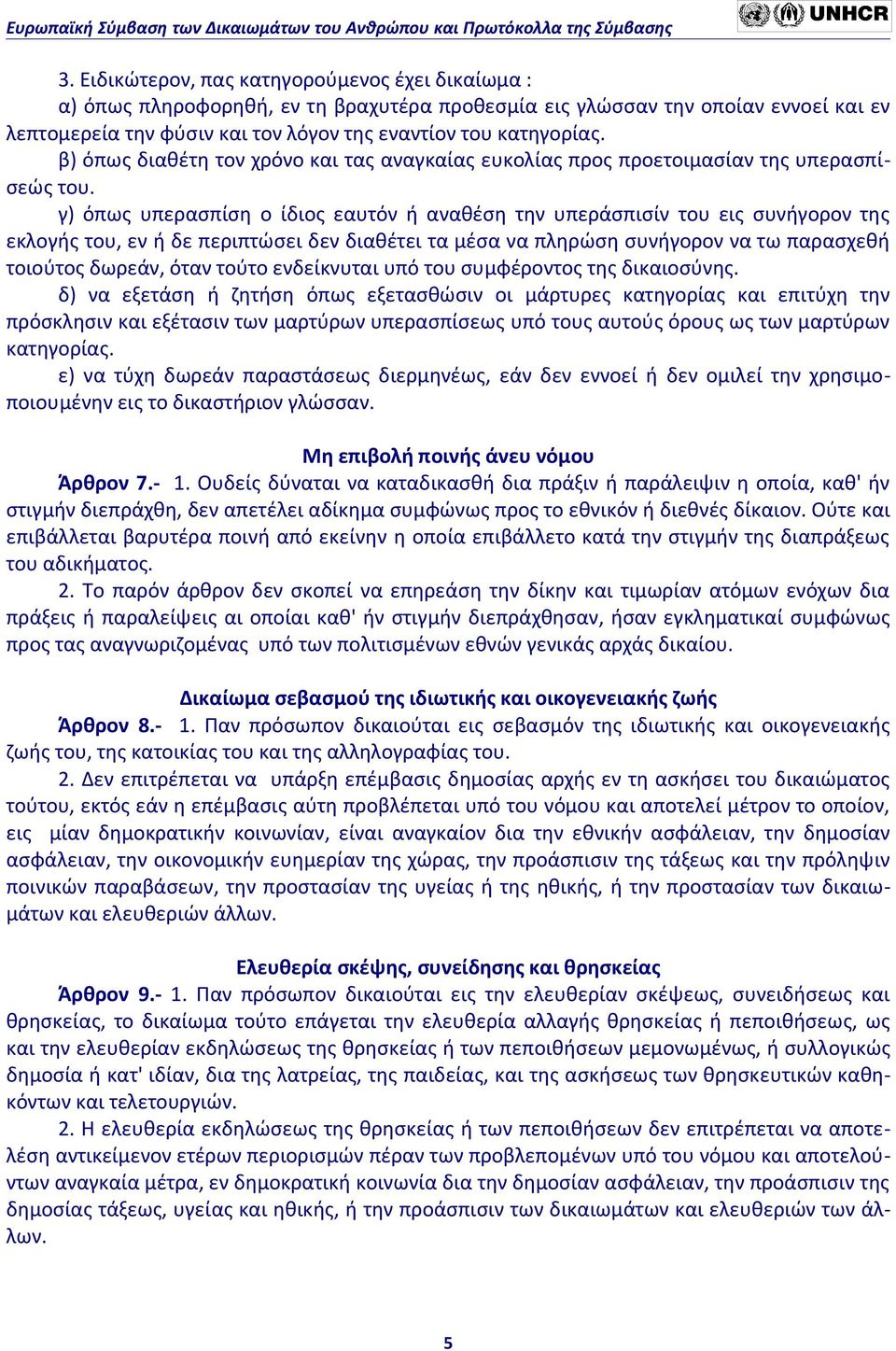 Ευρωπαϊκή Σύμβαση των Δικαιωμάτων του Ανθρώπου και Πρωτόκολλα της Σύμβασης

UNHCR

3. Ειδικώτερον, πας κατηγορούμενος έχει δικαίωμα :
α) όπως πληροφορηθή, εν τη βραχυτέρα προθεσμία εις γλώσσαν την οποίαν εννοεί και εν λεπτομερεία την φύσιν και τον λόγον της εναντίον του κατηγορίας.
β) όπως διαθέτη τον χρόνο και τας αναγκαίας ευκολίας προς προετοιμασίαν της υπερασπίσεώς του.
γ) όπως υπερασπίση ο ίδιος εαυτόν ή αναθέση την υπεράσπισίν του εις συνήγορον της εκλογής του, εν ή δε περιπτώσει δεν διαθέτει τα μέσα να πληρώση συνήγορον να τω παρασχεθή τοιούτος δωρεάν, όταν τούτο ενδείκνυται υπό του συμφέροντος της δικαιοσύνης.
δ) να εξετάση ή ζητήση όπως εξετασθώσιν οι μάρτυρες κατηγορίας και επιτύχη την πρόσκλησιν και εξέτασιν των μαρτύρων υπερασπίσεως υπό τους αυτούς όρους ως των μαρτύρων κατηγορίας.
ε) να τύχη δωρεάν παραστάσεως διερμηνέως, εάν δεν εννοεί ή δεν ομιλεί την χρησιμοποιουμένην εις το δικαστήριον γλώσσαν.

Μη επιβολή ποινής άνευ νόμου

Άρθρον 7.- 1. Ουδείς δύναται να καταδικασθή δια πράξιν ή παράλειψιν η οποία, καθ' ήν στιγμήν διεπράχθη, δεν απετέλει αδίκημα συμφώνως προς το εθνικόν ή διεθνές δίκαιον. Ούτε και επιβάλλεται βαρυτέρα ποινή από εκείνην η οποία επιβάλλετο κατά την στιγμήν της διαπράξεως του αδικήματος.
2. Το παρόν άρθρον δεν σκοπεί να επηρεάση την δίκην και τιμωρίαν ατόμων ενόχων δια πράξεις ή παραλείψεις αι οποίαι καθ' ήν στιγμήν διεπράχθησαν, ήσαν εγκληματικαί συμφώνως προς τας αναγνωριζομένας υπό των πολιτισμένων εθνών γενικάς αρχάς δικαίου.

Δικαίωμα σεβασμού της ιδιωτικής και οικογενειακής ζωής

Άρθρον 8.- 1. Παν πρόσωπον δικαιούται εις σεβασμόν της ιδιωτικής και οικογενειακής ζωής του, της κατοικίας του και της αλληλογραφίας του.
2. Δεν επιτρέπεται να υπάρξη επέμβασις δημοσίας αρχής εν τη ασκήσει του δικαιώματος τούτου, εκτός εάν η επέμβασις αύτη προβλέπεται υπό του νόμου και αποτελεί μέτρον το οποίον, εις μίαν δημοκρατικήν κοινωνίαν, είναι αναγκαίον δια την εθνικήν ασφάλειαν, την δημοσίαν ασφάλειαν, την οικονομικήν ευημερίαν της χώρας, την προάσπισιν της τάξεως και την πρόληψιν ποινικών παραβάσεων, την προστασίαν της υγείας ή της ηθικής, ή την προστασίαν των δικαιωμάτων και ελευθεριών άλλων.

Ελευθερία σκέψης, συνείδησης και θρησκείας

Άρθρον 9.- 1. Παν πρόσωπον δικαιούται εις την ελευθερίαν σκέψεως, συνειδήσεως και θρησκείας, το δικαίωμα τούτο επάγεται την ελευθερία αλλαγής θρησκείας ή πεποιθήσεως, ως και την ελευθερίαν εκδηλώσεως της θρησκείας ή των πεποιθήσεων μεμονωμένως, ή συλλογικώς δημοσία ή κατ' ιδίαν, δια της λατρείας, της παιδείας, και της ασκήσεως των θρησκευτικών καθηκόντων και τελετουργιών.
2. Η ελευθερία εκδηλώσεως της θρησκείας ή των πεποιθήσεων δεν επιτρέπεται να αποτελέση αντικείμενον ετέρων περιορισμών πέραν των προβλεπομένων υπό του νόμου και αποτελούντων αναγκαία μέτρα, εν δημοκρατική κοινωνία δια την δημοσίαν ασφάλειαν, την προάσπισιν της δημοσίας τάξεως, υγείας και ηθικής, ή την προάσπισιν των δικαιωμάτων και ελευθεριών των άλλων.

5